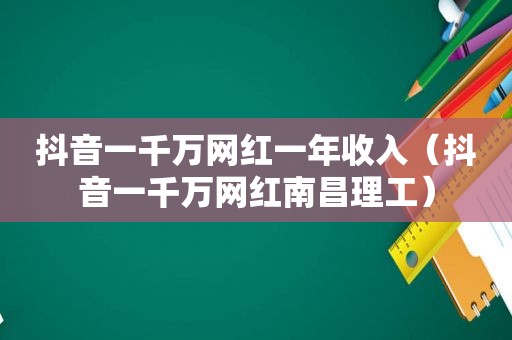 抖音一千万网红一年收入（抖音一千万网红南昌理工）